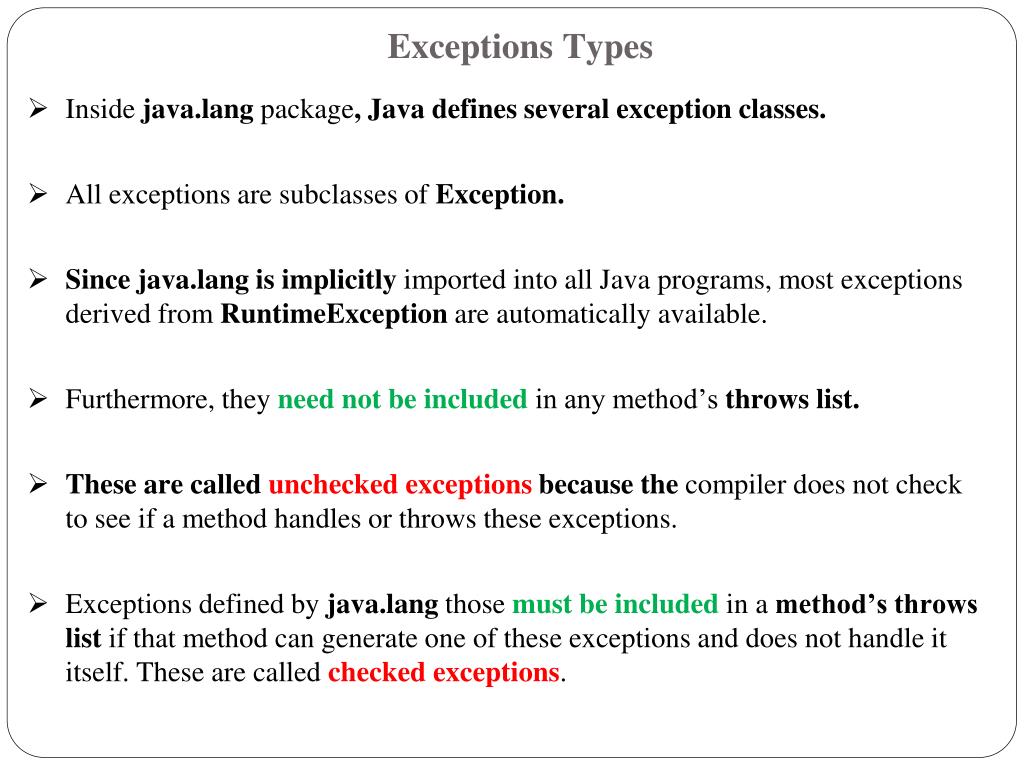 Exceptions Types

➢ Inside java.lang package, Java defines several exception classes.

➢ All exceptions are subclasses of Exception.

➢ Since java.lang is implicitly imported into all Java programs, most exceptions derived from RuntimeException are automatically available.

➢ Furthermore, they need not be included in any method's throws list.

➢ These are called unchecked exceptions because the compiler does not check to see if a method handles or throws these exceptions.

➢ Exceptions defined by java.lang those must be included in a method's throws list if that method can generate one of these exceptions and does not handle it itself. These are called checked exceptions.